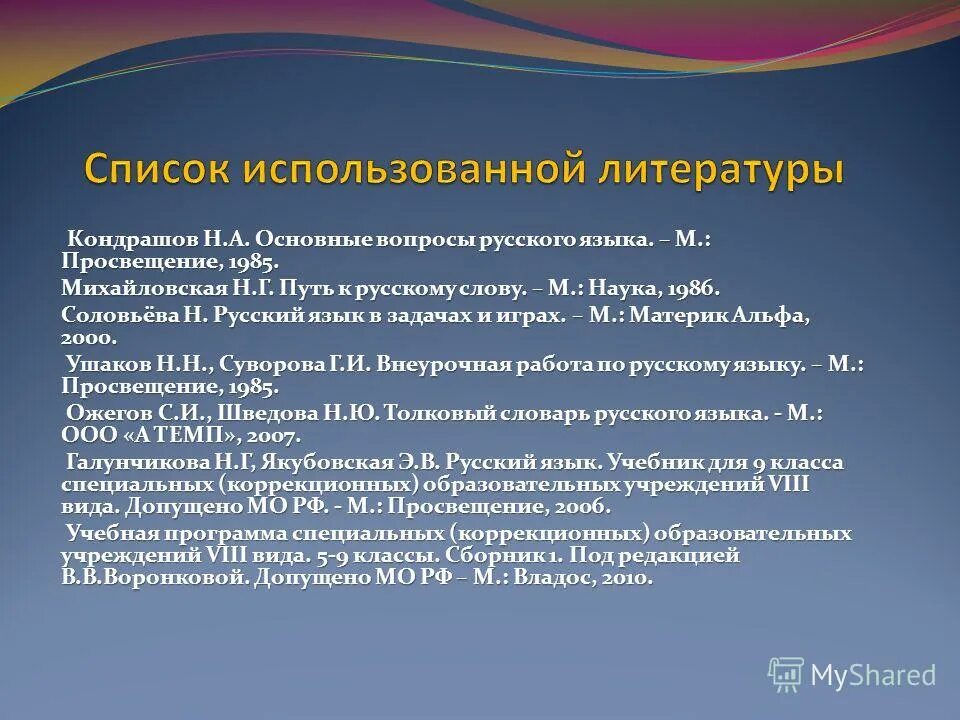 Список использованной литературы

Кондрашов Н.А. Основные вопросы русского языка. – М.: Просвещение, 1985.

Михайловская Н.Г. Путь к русскому слову. – М.: Наука, 1986.

Соловьёва Н. Русский язык в задачах и играх. – М.: Материк Альфа, 2000.

Ушаков Н.Н., Суворова Г.И. Внеурочная работа по русскому языку. – М.: Просвещение, 1985.

Ожегов С.И., Шведова Н.Ю. Толковый словарь русского языка. - М.: ООО «А ТЕМП», 2007.

Галунчикова Н.Г, Якубовская Э.В. Русский язык. Учебник для 9 класса специальных (коррекционных) образовательных учреждений VIII вида. Допущено МО РФ. - М.: Просвещение, 2006.

Учебная программа специальных (коррекционных) образовательных учреждений VIII вида. 5-9 классы. Сборник 1. Под редакцией В.В.Воронковой. Допущено МО РФ – М.: Владос, 2010.

MyShared